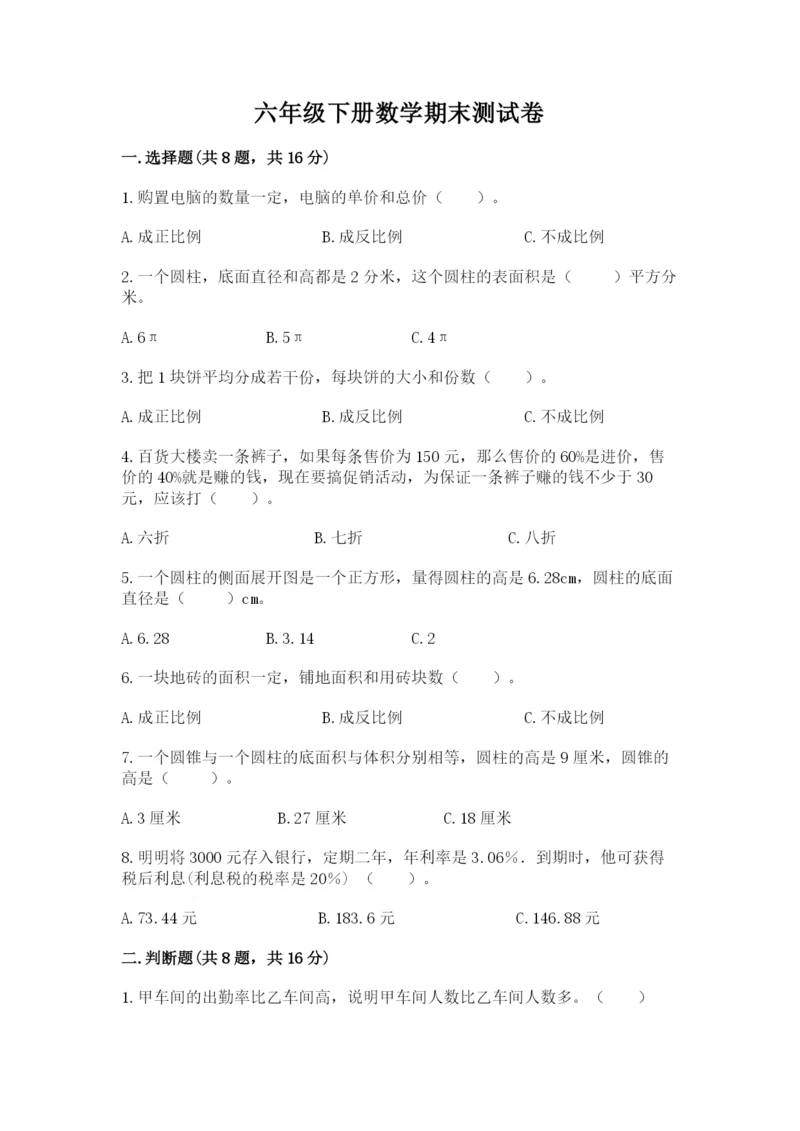 六年级下册数学期末测试卷

一.选择题(共8题，共16分)

1.购置电脑的数量一定，电脑的单价和总价（　　）。

A.成正比例　　B.成反比例　　C.不成比例

2.一个圆柱，底面直径和高都是2分米，这个圆柱的表面积是（　　）平方分米。

A.6π　　B.5π　　C.4π

3.把1块饼平均分成若干份，每块饼的大小和份数（　　）。

A.成正比例　　B.成反比例　　C.不成比例

4.百货大楼卖一条裤子，如果每条售价为150元，那么售价的60%是进价，售价的40%就是赚的钱，现在要搞促销活动，为保证一条裤子赚的钱不少于30元，应该打（　　）。

A.六折　　B.七折　　C.八折

5.一个圆柱的侧面展开图是一个正方形，量得圆柱的高是6.28cm，圆柱的底面直径是（　　）cm。

A.6.28　　B.3.14　　C.2

6.一块地砖的面积一定，铺地面积和用砖块数（　　）。

A.成正比例　　B.成反比例　　C.不成比例

7.一个圆锥与一个圆柱的底面积与体积分别相等，圆柱的高是9厘米，圆锥的高是（　　）。

A.3厘米　　B.27厘米　　C.18厘米

8.明明将3000元存入银行，定期二年，年利率是3.06%．到期时，他可获得税后利息(利息税的税率是20%)（　　）。

A.73.44元　　B.183.6元　　C.146.88元

二.判断题(共8题，共16分)

1.甲车间的出勤率比乙车间高，说明甲车间人数比乙车间人数多。（　　）